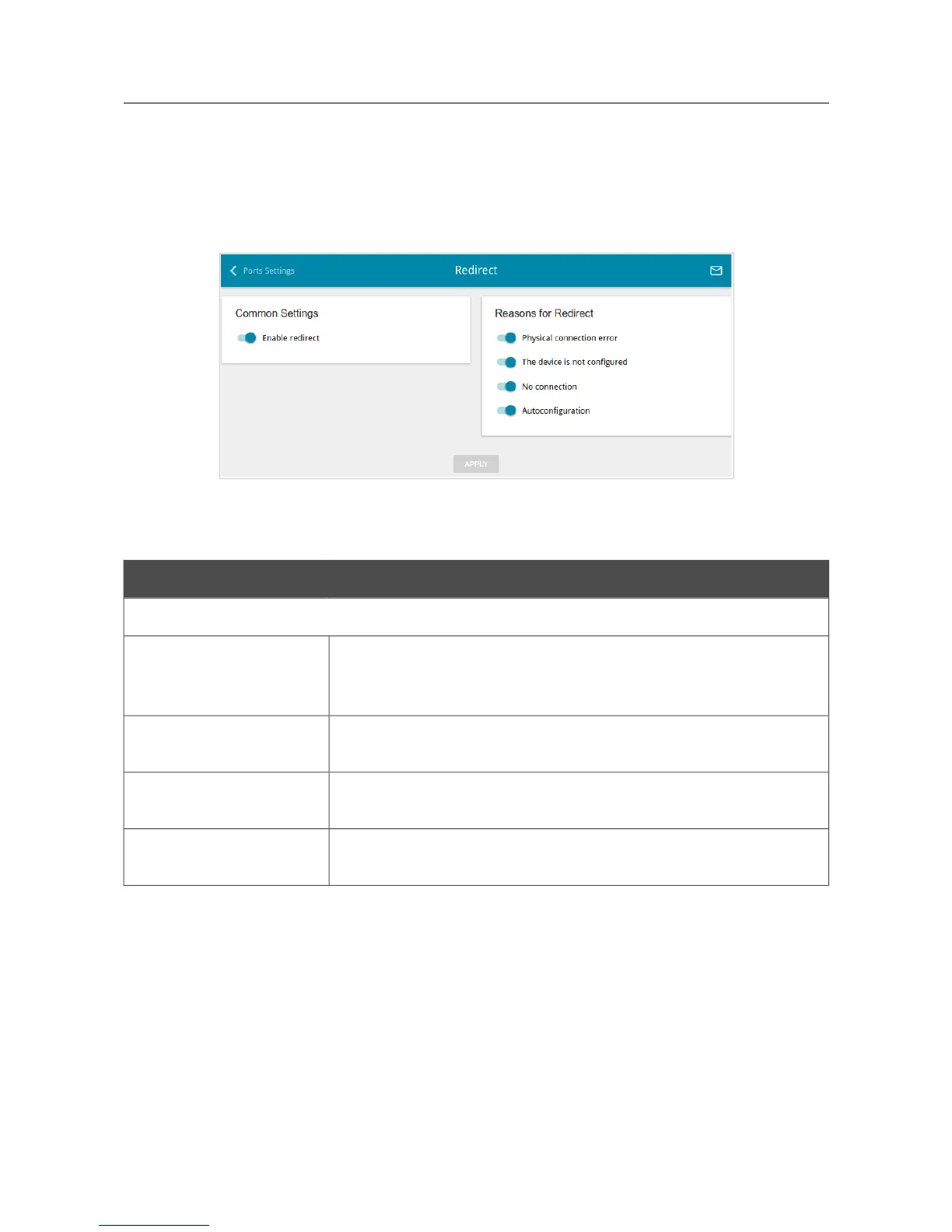 Ports Settings

Redirect

Common Settings

Enable redirect

Reasons for Redirect

Physical connection error

The device is not configured

No connection

Autoconfiguration

APPLY